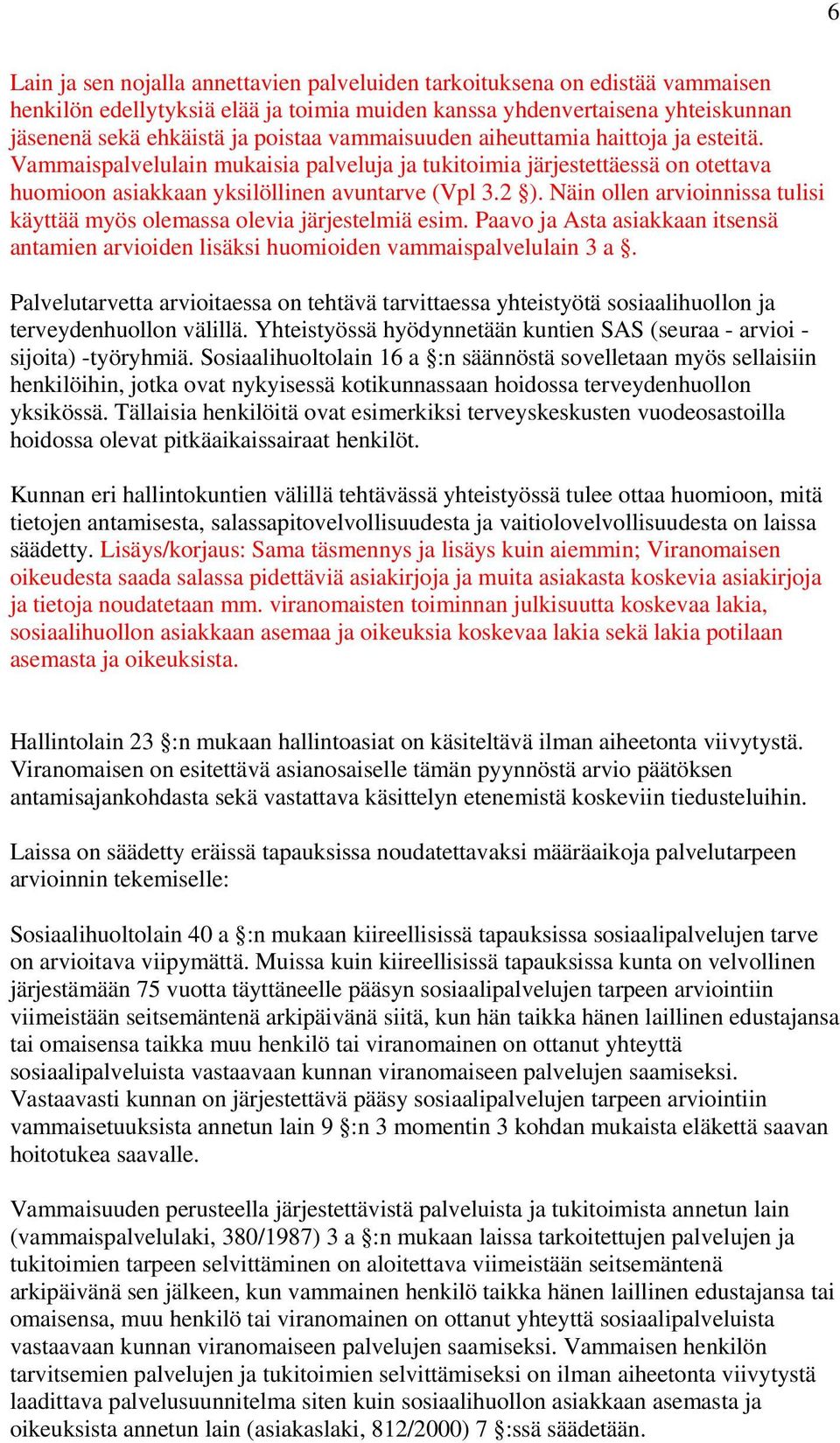 6

Lain ja sen nojalla annettavien palveluiden tarkoituksena on edistää vammaisen henkilön edellytyksiä elää ja toimia muiden kanssa yhdenvertaisena yhteiskunnan jäsenenä sekä ehkäistä ja poistaa vammaisuuden aiheuttamia haittoja ja esteitä. Vammaispalvelulain mukaisia palveluja ja tukitoimia järjestettäessä on otettava huomioon asiakkaan yksilöllinen avuntarve (Vpl 3.2 §). Näin ollen arvioinnissa tulisi käyttää myös olemassa olevia järjestelmiä esim. Paavo ja Asta asiakkaan itsensä antamien arvioiden lisäksi huomioiden vammaispalvelulain 3 a §.

Palvelutarvetta arvioitaessa on tehtävä tarvittaessa yhteistyötä sosiaalihuollon ja terveydenhuollon välillä. Yhteistyössä hyödynnetään kuntien SAS (seuraa - arvioi - sijoita) -työryhmiä. Sosiaalihuoltolain 16 a §:n säännöstä sovelletaan myös sellaisiin henkilöihin, jotka ovat nykyisessä kotikunnassaan hoidossa terveydenhuollon yksikössä. Tällaisia henkilöitä ovat esimerkiksi terveyskeskusten vuodeosastoilla hoidossa olevat pitkäaikaissairaat henkilöt.

Kunnan eri hallintokuntien välillä tehtävässä yhteistyössä tulee ottaa huomioon, mitä tietojen antamisesta, salassapitovelvollisuudesta ja vaitiolovelvollisuudesta on laissa säädetty. Lisäys/korjaus: Sama täsmennys ja lisäys kuin aiemmin; Viranomaisen oikeudesta saada salassa pidettäviä asiakirjoja ja muita asiakasta koskevia asiakirjoja ja tietoja noudatetaan mm. viranomaisten toiminnan julkisuutta koskevaa lakia, sosiaalihuollon asiakkaan asemaa ja oikeuksia koskevaa lakia sekä lakia potilaan asemasta ja oikeuksista.

Hallintolain 23 §:n mukaan hallintoasiat on käsiteltävä ilman aiheetonta viivytystä. Viranomaisen on esitettävä asianosaiselle tämän pyynnöstä arvio päätöksen antamisajankohdasta sekä vastattava käsittelyn etenemistä koskeviin tiedusteluihin.

Laissa on säädetty eräissä tapauksissa noudatettavaksi määräaikoja palvelutarpeen arvioinnin tekemiselle:

Sosiaalihuoltolain 40 a §:n mukaan kiireellisissä tapauksissa sosiaalipalvelujen tarve on arvioitava viipymättä. Muissa kuin kiireellisissä tapauksissa kunta on velvollinen järjestämään 75 vuotta täyttäneelle pääsyn sosiaalipalvelujen tarpeen arviointiin viimeistään seitsemäntenä arkipäivänä siitä, kun hän taikka hänen laillinen edustajansa tai omaisensa taikka muu henkilö tai viranomainen on ottanut yhteyttä sosiaalipalveluista vastaavaan kunnan viranomaiseen palvelujen saamiseksi. Vastaavasti kunnan on järjestettävä pääsy sosiaalipalvelujen tarpeen arviointiin vammaisetuuksista annetun lain 9 §:n 3 momentin 3 kohdan mukaista eläkettä saavan hoitotukea saavalle.

Vammaisuuden perusteella järjestettävistä palveluista ja tukitoimista annetun lain (vammaispalvelulaki, 380/1987) 3 a §:n mukaan laissa tarkoitettujen palvelujen ja tukitoimien tarpeen selvittäminen on aloitettava viimeistään seitsemäntenä arkipäivänä sen jälkeen, kun vammainen henkilö taikka hänen laillinen edustajansa tai omaisensa, muu henkilö tai viranomainen on ottanut yhteyttä sosiaalipalveluista vastaavaan kunnan viranomaiseen palvelujen saamiseksi. Vammaisen henkilön tarvitsemien palvelujen ja tukitoimien selvittämiseksi on ilman aiheetonta viivytystä laadittava palvelusuunnitelma siten kuin sosiaalihuollon asiakkaan asemasta ja oikeuksista annetun lain (asiakaslaki, 812/2000) 7 §:ssä säädetään.